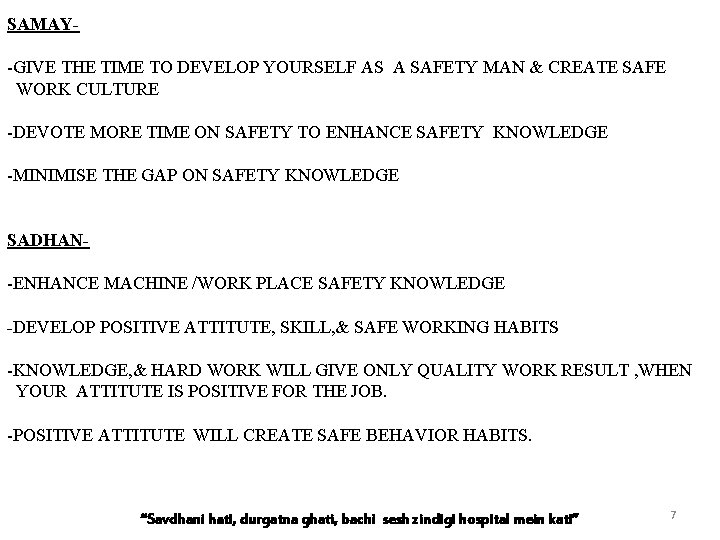 SAMAY-

-GIVE THE TIME TO DEVELOP YOURSELF AS A SAFETY MAN & CREATE SAFE WORK CULTURE

-DEVOTE MORE TIME ON SAFETY TO ENHANCE SAFETY KNOWLEDGE

-MINIMISE THE GAP ON SAFETY KNOWLEDGE

SADHAN-

-ENHANCE MACHINE /WORK PLACE SAFETY KNOWLEDGE

-DEVELOP POSITIVE ATTITUTE, SKILL,& SAFE WORKING HABITS

-KNOWLEDGE,& HARD WORK WILL GIVE ONLY QUALITY WORK RESULT ,WHEN YOUR ATTITUTE IS POSITIVE FOR THE JOB.

-POSITIVE ATTITUTE WILL CREATE SAFE BEHAVIOR HABITS.

"Savdhani hati, durgatna ghati, bachi sesh zindigi hospital mein kati"

7